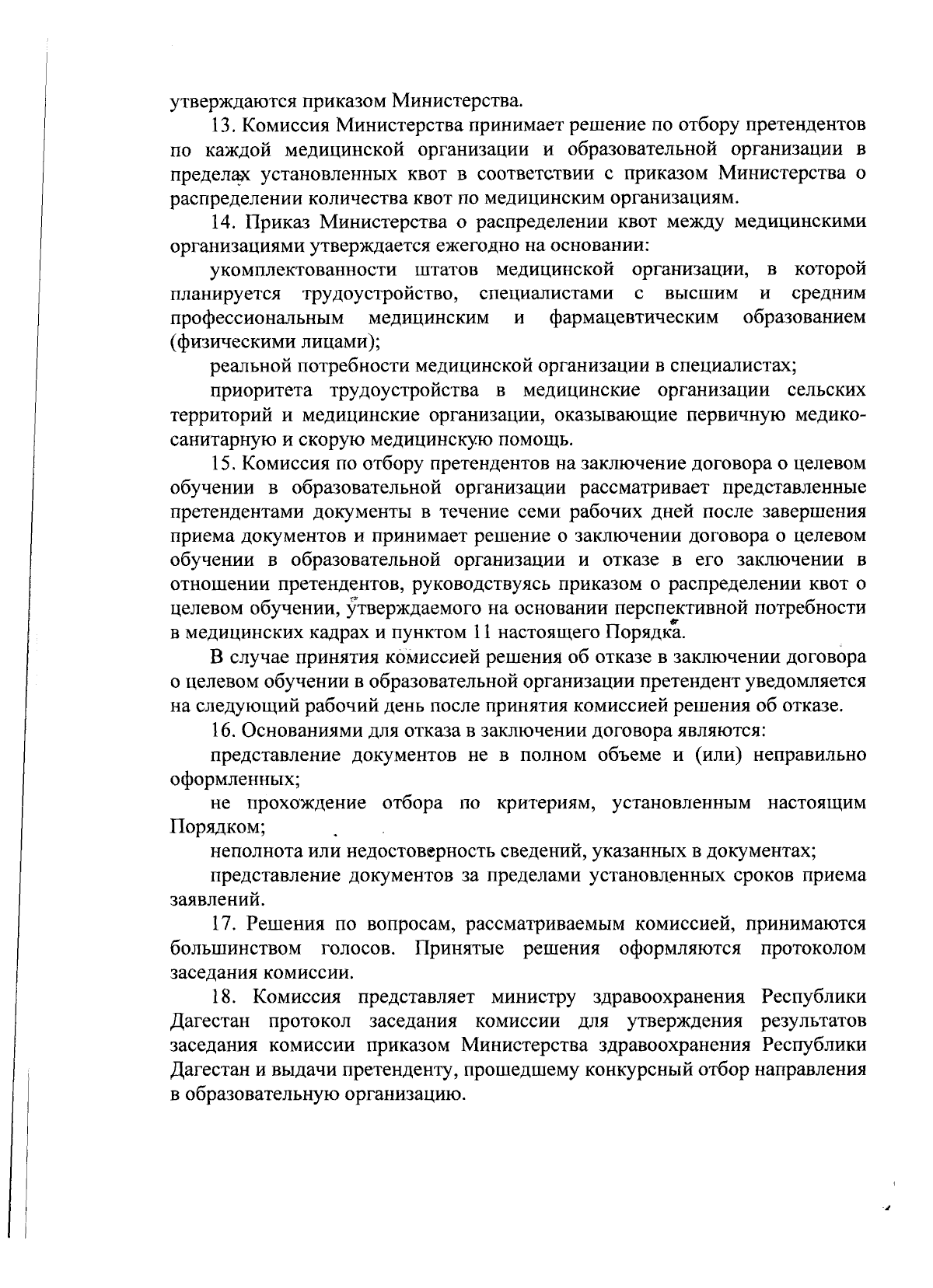 утверждаются приказом Министерства.

13. Комиссия Министерства принимает решение по отбору претендентов по каждой медицинской организации и образовательной организации в пределах установленных квот в соответствии с приказом Министерства о распределении количества квот по медицинским организациям.

14. Приказ Министерства о распределении квот между медицинскими организациями утверждается ежегодно на основании:

укомплектованности штатов медицинской организации, в которой планируется трудоустройство, специалистами с высшим и средним профессиональным медицинским и фармацевтическим образованием (физическими лицами);

реальной потребности медицинской организации в специалистах;

приоритета трудоустройства в медицинские организации сельских территорий и медицинские организации, оказывающие первичную медико-санитарную и скорую медицинскую помощь.

15. Комиссия по отбору претендентов на заключение договора о целевом обучении в образовательной организации рассматривает представленные претендентами документы в течение семи рабочих дней после завершения приема документов и принимает решение о заключении договора о целевом обучении в образовательной организации и отказе в его заключении в отношении претендентов, руководствуясь приказом о распределении квот о целевом обучении, утверждаемого на основании перспективной потребности в медицинских кадрах и пунктом 11 настоящего Порядка.

В случае принятия комиссией решения об отказе в заключении договора о целевом обучении в образовательной организации претендент уведомляется на следующий рабочий день после принятия комиссией решения об отказе.

16. Основаниями для отказа в заключении договора являются:

представление документов не в полном объеме и (или) неправильно оформленных;

не прохождение отбора по критериям, установленным настоящим Порядком;

неполнота или недостоверность сведений, указанных в документах;

представление документов за пределами установленных сроков приема заявлений.

17. Решения по вопросам, рассматриваемым комиссией, принимаются большинством голосов. Принятые решения оформляются протоколом заседания комиссии.

18. Комиссия представляет министру здравоохранения Республики Дагестан протокол заседания комиссии для утверждения результатов заседания комиссии приказом Министерства здравоохранения Республики Дагестан и выдачи претенденту, прошедшему конкурсный отбор направления в образовательную организацию.